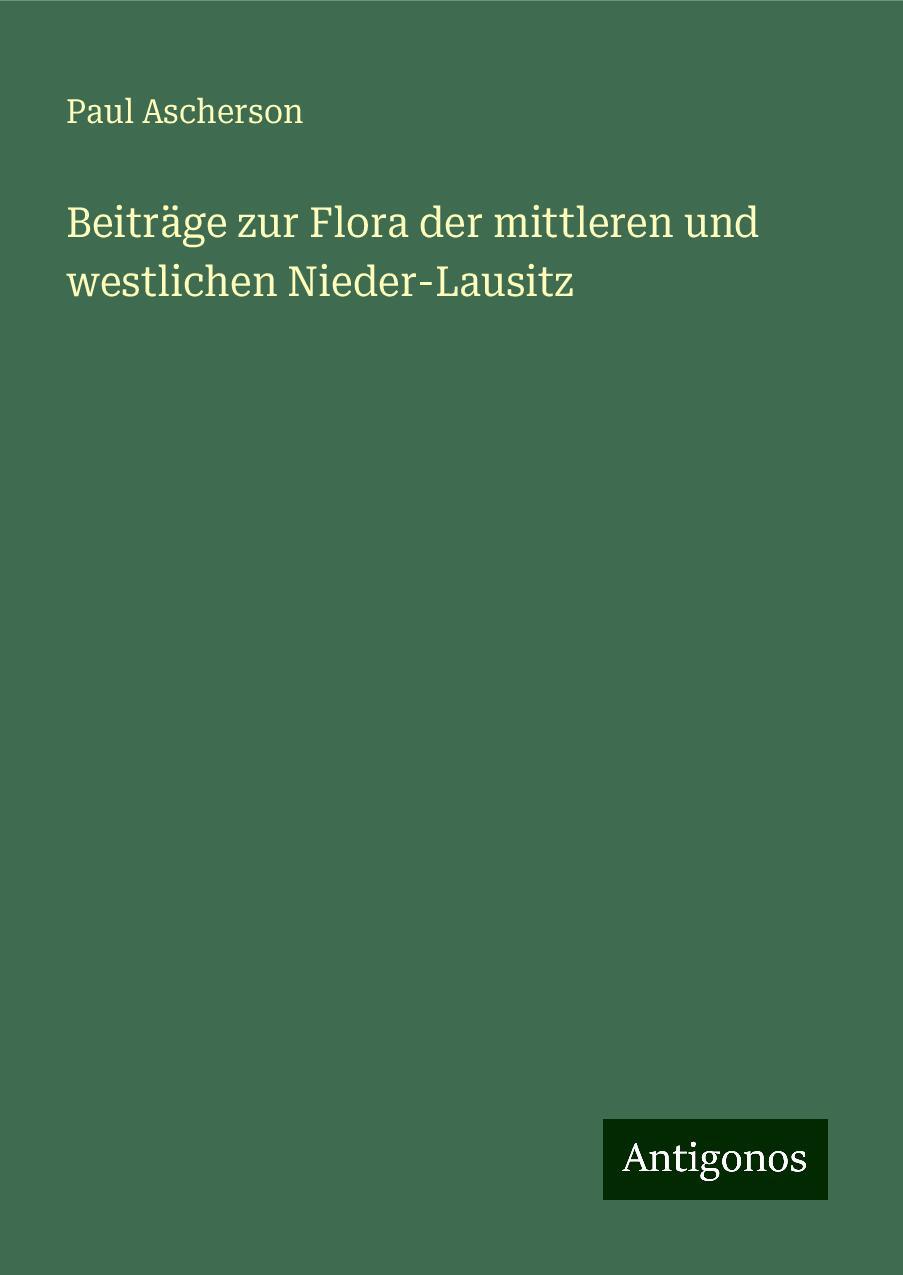 Paul Ascherson

Beiträge zur Flora der mittleren und westlichen Nieder-Lausitz

Antigonos